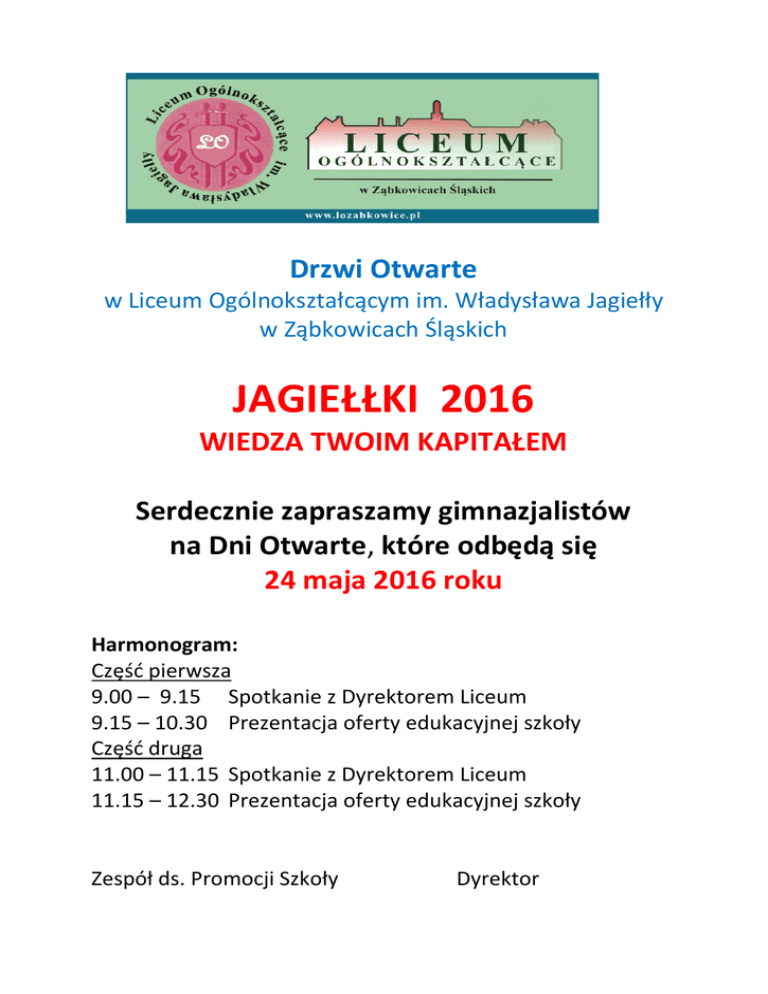 Liceum Ogólnokształcące im. Władysława Jagiełły
LO
LICEUM
OGÓLNOKSZTAŁCĄCE
w Ząbkowicach Śląskich
www.lozabkowice.pl

Drzwi Otwarte
w Liceum Ogólnokształcącym im. Władysława Jagiełły
w Ząbkowicach Śląskich

JAGIEŁŁKI 2016
WIEDZA TWOIM KAPITAŁEM

Serdecznie zapraszamy gimnazjalistów
na Dni Otwarte, które odbędą się
24 maja 2016 roku

Harmonogram:
Część pierwsza
9.00 – 9.15 Spotkanie z Dyrektorem Liceum
9.15 – 10.30 Prezentacja oferty edukacyjnej szkoły
Część druga
11.00 – 11.15 Spotkanie z Dyrektorem Liceum
11.15 – 12.30 Prezentacja oferty edukacyjnej szkoły

Zespół ds. Promocji Szkoły
Dyrektor